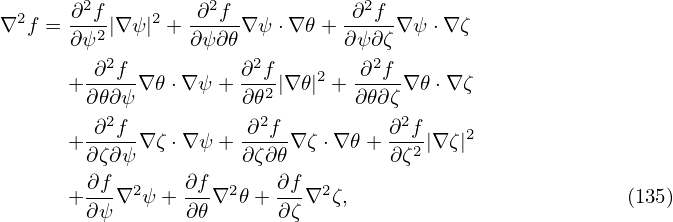 $$\nabla^2 f = \frac{\partial^2 f}{\partial \psi^2}|\nabla\psi|^2 + \frac{\partial^2 f}{\partial\psi\partial\theta}\nabla\psi\cdot\nabla\theta + \frac{\partial^2 f}{\partial\psi\partial\zeta}\nabla\psi\cdot\nabla\zeta$$
$$+\frac{\partial^2 f}{\partial\theta\partial\psi}\nabla\theta\cdot\nabla\psi + \frac{\partial^2 f}{\partial\theta^2}|\nabla\theta|^2 + \frac{\partial^2 f}{\partial\theta\partial\zeta}\nabla\theta\cdot\nabla\zeta$$
$$+\frac{\partial^2 f}{\partial\zeta\partial\psi}\nabla\zeta\cdot\nabla\psi + \frac{\partial^2 f}{\partial\zeta\partial\theta}\nabla\zeta\cdot\nabla\theta + \frac{\partial^2 f}{\partial\zeta^2}|\nabla\zeta|^2$$
$$+\frac{\partial f}{\partial\psi}\nabla^2\psi + \frac{\partial f}{\partial\theta}\nabla^2\theta + \frac{\partial f}{\partial\zeta}\nabla^2\zeta, \qquad (135)$$